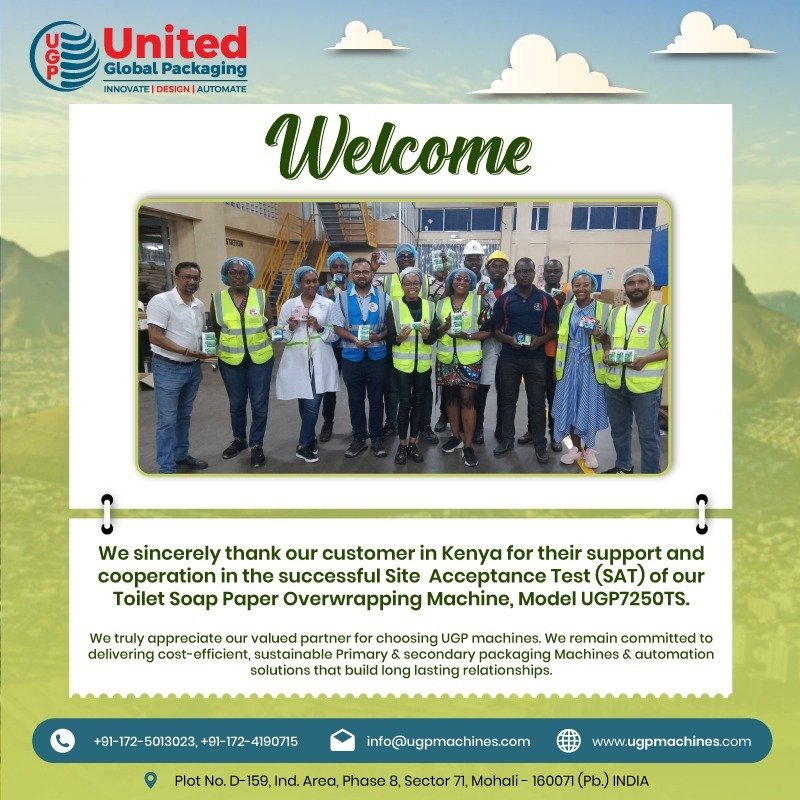 UGP United Global Packaging
INNOVATE | DESIGN | AUTOMATE

Welcome

We sincerely thank our customer in Kenya for their support and cooperation in the successful Site Acceptance Test (SAT) of our Toilet Soap Paper Overwrapping Machine, Model UGP7250TS.

We truly appreciate our valued partner for choosing UGP machines. We remain committed to delivering cost-efficient, sustainable Primary & secondary packaging Machines & automation solutions that build long lasting relationships.

+91-172-5013023, +91-172-4190715
info@ugpmachines.com
www.ugpmachines.com

Plot No. D-159, Ind. Area, Phase 8, Sector 71, Mohali - 160071 (Pb.) INDIA